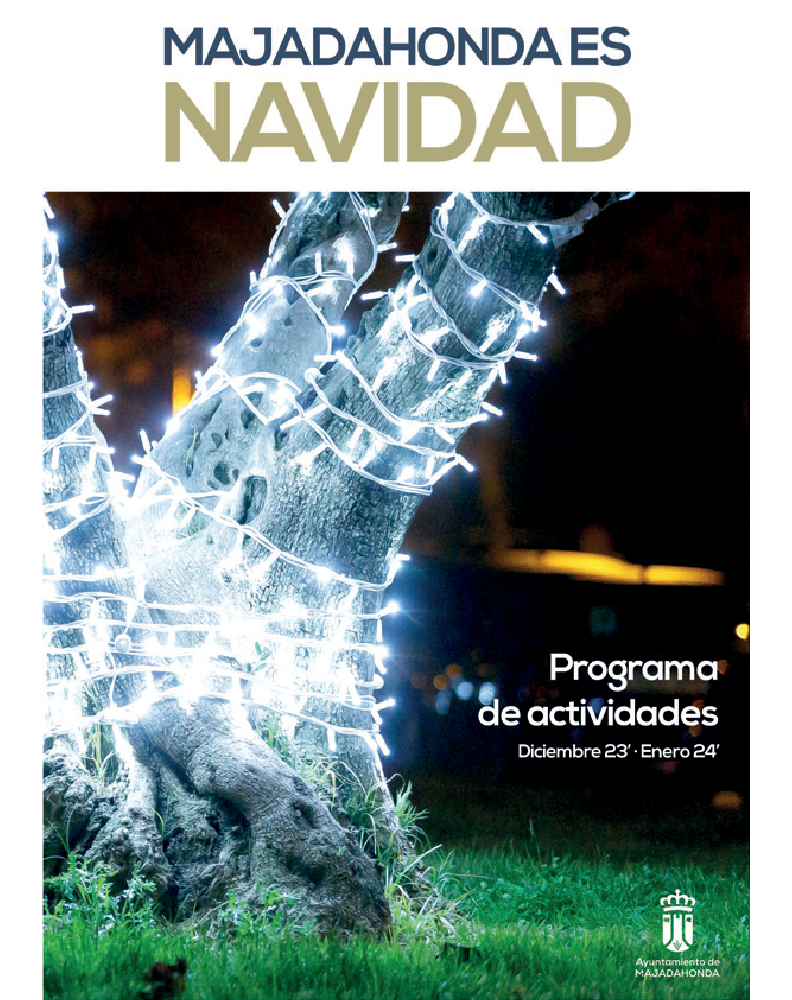 MAJADAHONDA ES
NAVIDAD

Programa
de actividades
Diciembre 23' · Enero 24'

Ayuntamiento de
MAJADAHONDA